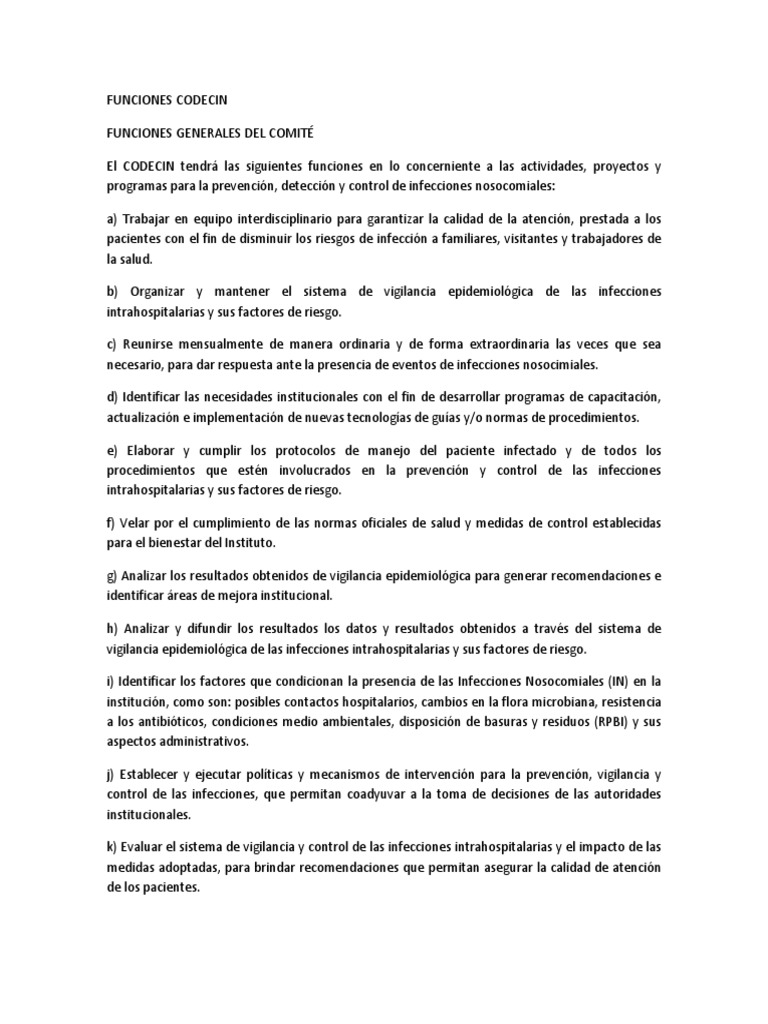 FUNCIONES CODECIN

FUNCIONES GENERALES DEL COMITÉ

El CODECIN tendrá las siguientes funciones en lo concerniente a las actividades, proyectos y programas para la prevención, detección y control de infecciones nosocomiales:

a) Trabajar en equipo interdisciplinario para garantizar la calidad de la atención, prestada a los pacientes con el fin de disminuir los riesgos de infección a familiares, visitantes y trabajadores de la salud.

b) Organizar y mantener el sistema de vigilancia epidemiológica de las infecciones intrahospitalarias y sus factores de riesgo.

c) Reunirse mensualmente de manera ordinaria y de forma extraordinaria las veces que sea necesario, para dar respuesta ante la presencia de eventos de infecciones nosocimiales.

d) Identificar las necesidades institucionales con el fin de desarrollar programas de capacitación, actualización e implementación de nuevas tecnologías de guías y/o normas de procedimientos.

e) Elaborar y cumplir los protocolos de manejo del paciente infectado y de todos los procedimientos que estén involucrados en la prevención y control de las infecciones intrahospitalarias y sus factores de riesgo.

f) Velar por el cumplimiento de las normas oficiales de salud y medidas de control establecidas para el bienestar del Instituto.

g) Analizar los resultados obtenidos de vigilancia epidemiológica para generar recomendaciones e identificar áreas de mejora institucional.

h) Analizar y difundir los resultados los datos y resultados obtenidos a través del sistema de vigilancia epidemiológica de las infecciones intrahospitalarias y sus factores de riesgo.

i) Identificar los factores que condicionan la presencia de las Infecciones Nosocomiales (IN) en la institución, como son: posibles contactos hospitalarios, cambios en la flora microbiana, resistencia a los antibióticos, condiciones medio ambientales, disposición de basuras y residuos (RPBI) y sus aspectos administrativos.

j) Establecer y ejecutar políticas y mecanismos de intervención para la prevención, vigilancia y control de las infecciones, que permitan coadyuvar a la toma de decisiones de las autoridades institucionales.

k) Evaluar el sistema de vigilancia y control de las infecciones intrahospitalarias y el impacto de las medidas adoptadas, para brindar recomendaciones que permitan asegurar la calidad de atención de los pacientes.